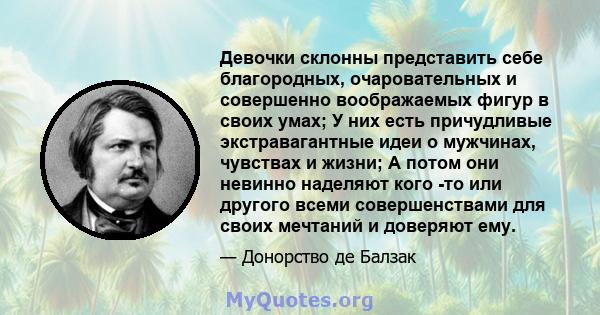 Девочки склонны представить себе благородных, очаровательных и совершенно воображаемых фигур в своих умах; У них есть причудливые экстравагантные идеи о мужчинах, чувствах и жизни; А потом они невинно наделяют кого -то или другого всеми совершенствами для своих мечтаний и доверяют ему.

— Донорство де Балзак

MyQuotes.org